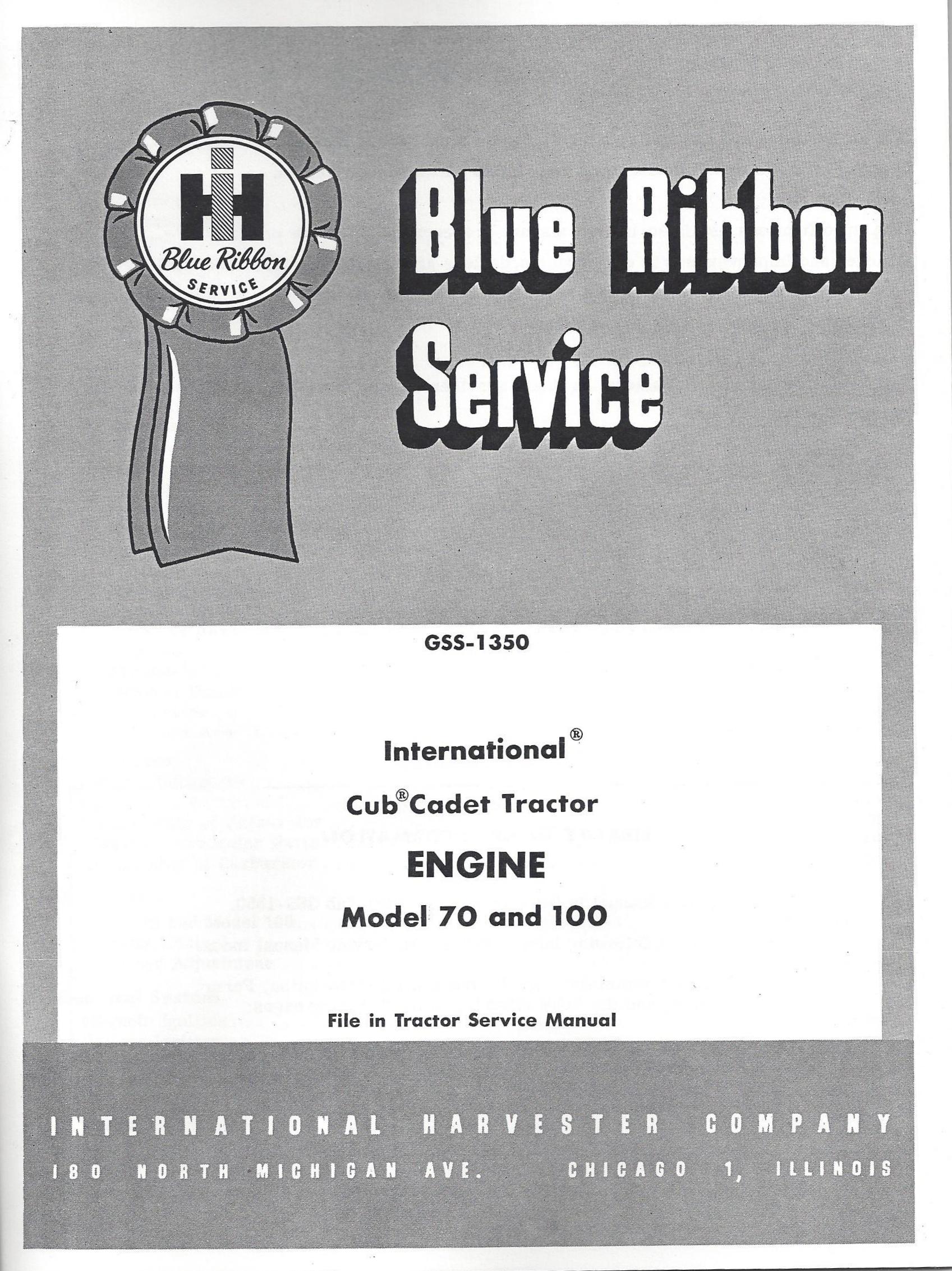 IH

Blue Ribbon

SERVICE

Blue Ribbon Service

GSS-1350

International®

Cub® Cadet Tractor

ENGINE

Model 70 and 100

File in Tractor Service Manual

INTERNATIONAL HARVESTER COMPANY

180 NORTH MICHIGAN AVE. CHICAGO 1, ILLINOIS